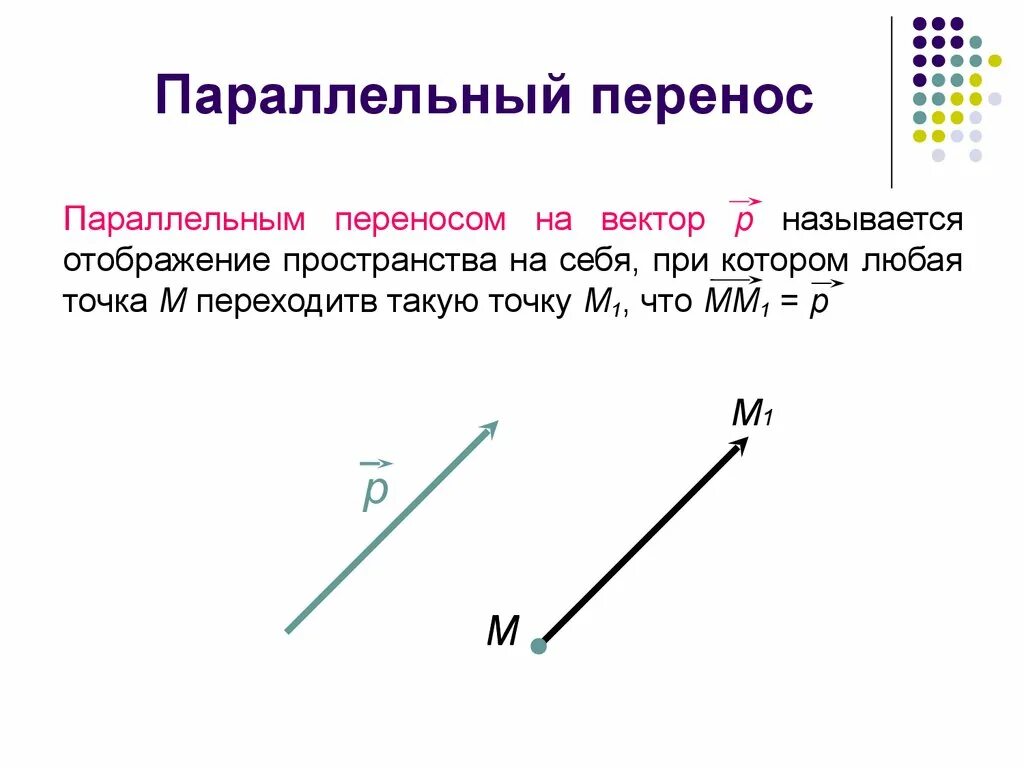 Параллельный перенос

Параллельным переносом на вектор $\vec{p}$ называется отображение пространства на себя, при котором любая точка $M$ переходитв такую точку $M_1$, что $\overrightarrow{MM_1} = \vec{p}$

$\vec{p}$

$M_1$

$M$